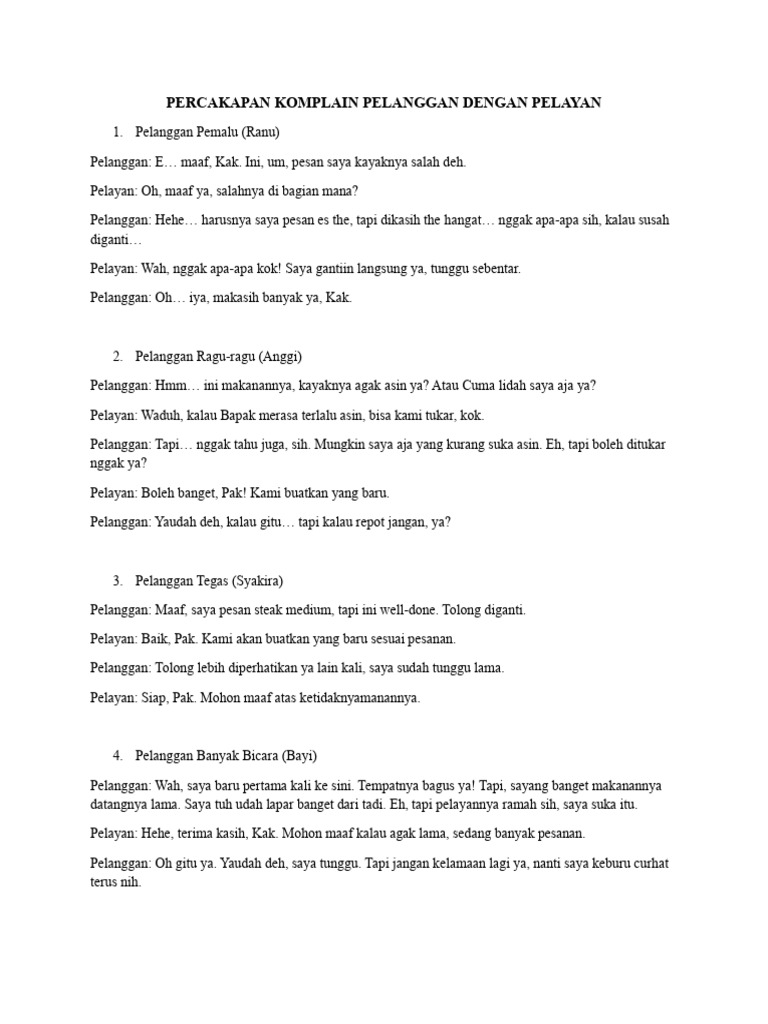 PERCAKAPAN KOMPLAIN PELANGGAN DENGAN PELAYAN

1. Pelanggan Pemalu (Ranu)

Pelanggan: E… maaf, Kak. Ini, um, pesan saya kayaknya salah deh.

Pelayan: Oh, maaf ya, salahnya di bagian mana?

Pelanggan: Hehe… harusnya saya pesan es the, tapi dikasih the hangat… nggak apa-apa sih, kalau susah diganti…

Pelayan: Wah, nggak apa-apa kok! Saya gantiin langsung ya, tunggu sebentar.

Pelanggan: Oh… iya, makasih banyak ya, Kak.

2. Pelanggan Ragu-ragu (Anggi)

Pelanggan: Hmm… ini makanannya, kayaknya agak asin ya? Atau Cuma lidah saya aja ya?

Pelayan: Waduh, kalau Bapak merasa terlalu asin, bisa kami tukar, kok.

Pelanggan: Tapi… nggak tahu juga, sih. Mungkin saya aja yang kurang suka asin. Eh, tapi boleh ditukar nggak ya?

Pelayan: Boleh banget, Pak! Kami buatkan yang baru.

Pelanggan: Yaudah deh, kalau gitu… tapi kalau repot jangan, ya?

3. Pelanggan Tegas (Syakira)

Pelanggan: Maaf, saya pesan steak medium, tapi ini well-done. Tolong diganti.

Pelayan: Baik, Pak. Kami akan buatkan yang baru sesuai pesanan.

Pelanggan: Tolong lebih diperhatikan ya lain kali, saya sudah tunggu lama.

Pelayan: Siap, Pak. Mohon maaf atas ketidaknyamanannya.

4. Pelanggan Banyak Bicara (Bayi)

Pelanggan: Wah, saya baru pertama kali ke sini. Tempatnya bagus ya! Tapi, sayang banget makanannya datangnya lama. Saya tuh udah lapar banget dari tadi. Eh, tapi pelayannya ramah sih, saya suka itu.

Pelayan: Hehe, terima kasih, Kak. Mohon maaf kalau agak lama, sedang banyak pesanan.

Pelanggan: Oh gitu ya. Yaudah deh, saya tunggu. Tapi jangan kelamaan lagi ya, nanti saya keburu curhat terus nih.